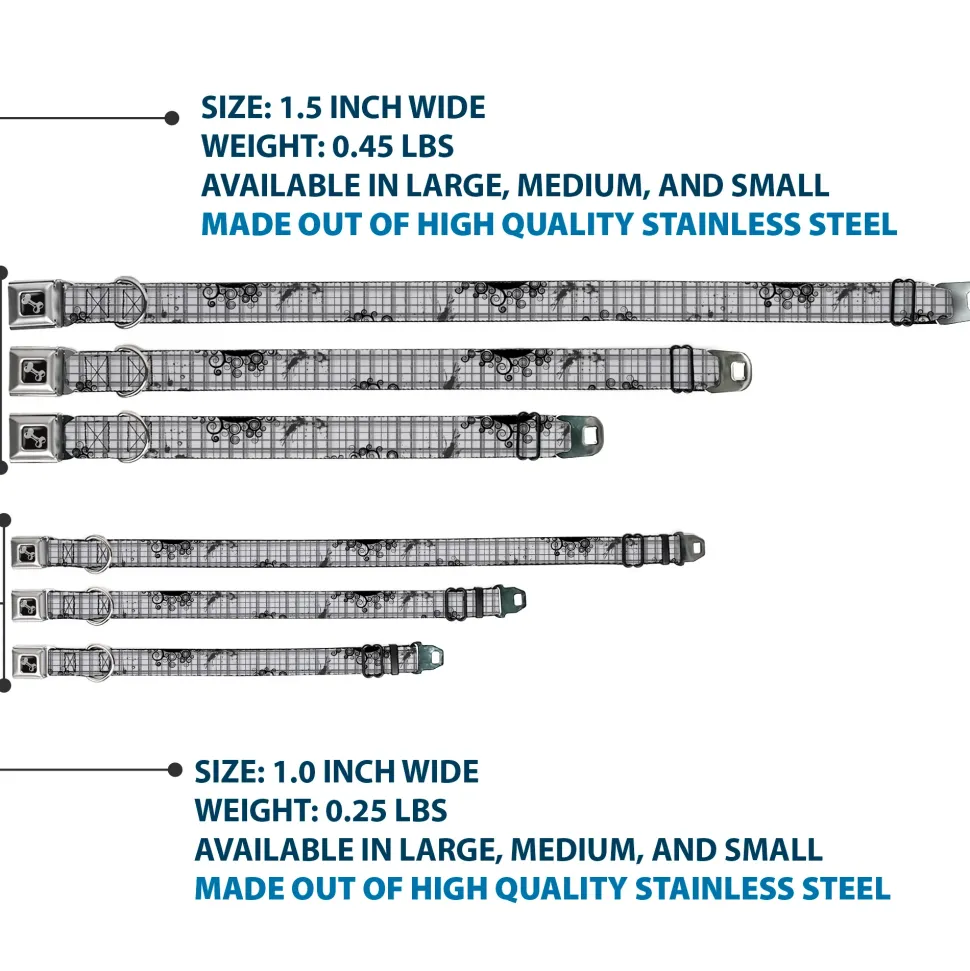 SIZE: 1.5 INCH WIDE
WEIGHT: 0.45 LBS
AVAILABLE IN LARGE, MEDIUM, AND SMALL
MADE OUT OF HIGH QUALITY STAINLESS STEEL

SIZE: 1.0 INCH WIDE
WEIGHT: 0.25 LBS
AVAILABLE IN LARGE, MEDIUM, AND SMALL
MADE OUT OF HIGH QUALITY STAINLESS STEEL